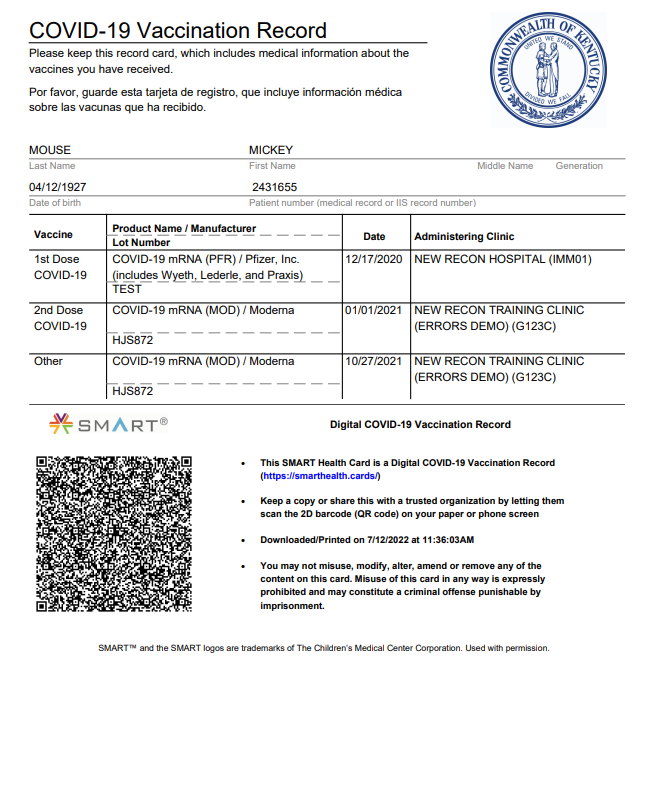 COVID-19 Vaccination Record

Please keep this record card, which includes medical information about the vaccines you have received.

Por favor, guarde esta tarjeta de registro, que incluye información médica sobre las vacunas que ha recibido.

COMMONWEALTH OF KENTUCKY
UNITED WE STAND
DIVIDED WE FALL

MOUSE
Last Name

MICKEY
First Name

Middle Name Generation

04/12/1927
Date of birth

2431655
Patient number (medical record or IIS record number)

| Vaccine | Product Name / Manufacturer Lot Number | Date | Administering Clinic |
|---|---|---|---|
| 1st Dose COVID-19 | COVID-19 mRNA (PFR) / Pfizer, Inc. (includes Wyeth, Lederle, and Praxis) TEST | 12/17/2020 | NEW RECON HOSPITAL (IMM01) |
| 2nd Dose COVID-19 | COVID-19 mRNA (MOD) / Moderna HJS872 | 01/01/2021 | NEW RECON TRAINING CLINIC (ERRORS DEMO) (G123C) |
| Other | COVID-19 mRNA (MOD) / Moderna HJS872 | 10/27/2021 | NEW RECON TRAINING CLINIC (ERRORS DEMO) (G123C) |

SMART®

Digital COVID-19 Vaccination Record

• This SMART Health Card is a Digital COVID-19 Vaccination Record (https://smarthealth.cards/)

• Keep a copy or share this with a trusted organization by letting them scan the 2D barcode (QR code) on your paper or phone screen

• Downloaded/Printed on 7/12/2022 at 11:36:03AM

• You may not misuse, modify, alter, amend or remove any of the content on this card. Misuse of this card in any way is expressly prohibited and may constitute a criminal offense punishable by imprisonment.

SMART™ and the SMART logos are trademarks of The Children's Medical Center Corporation. Used with permission.